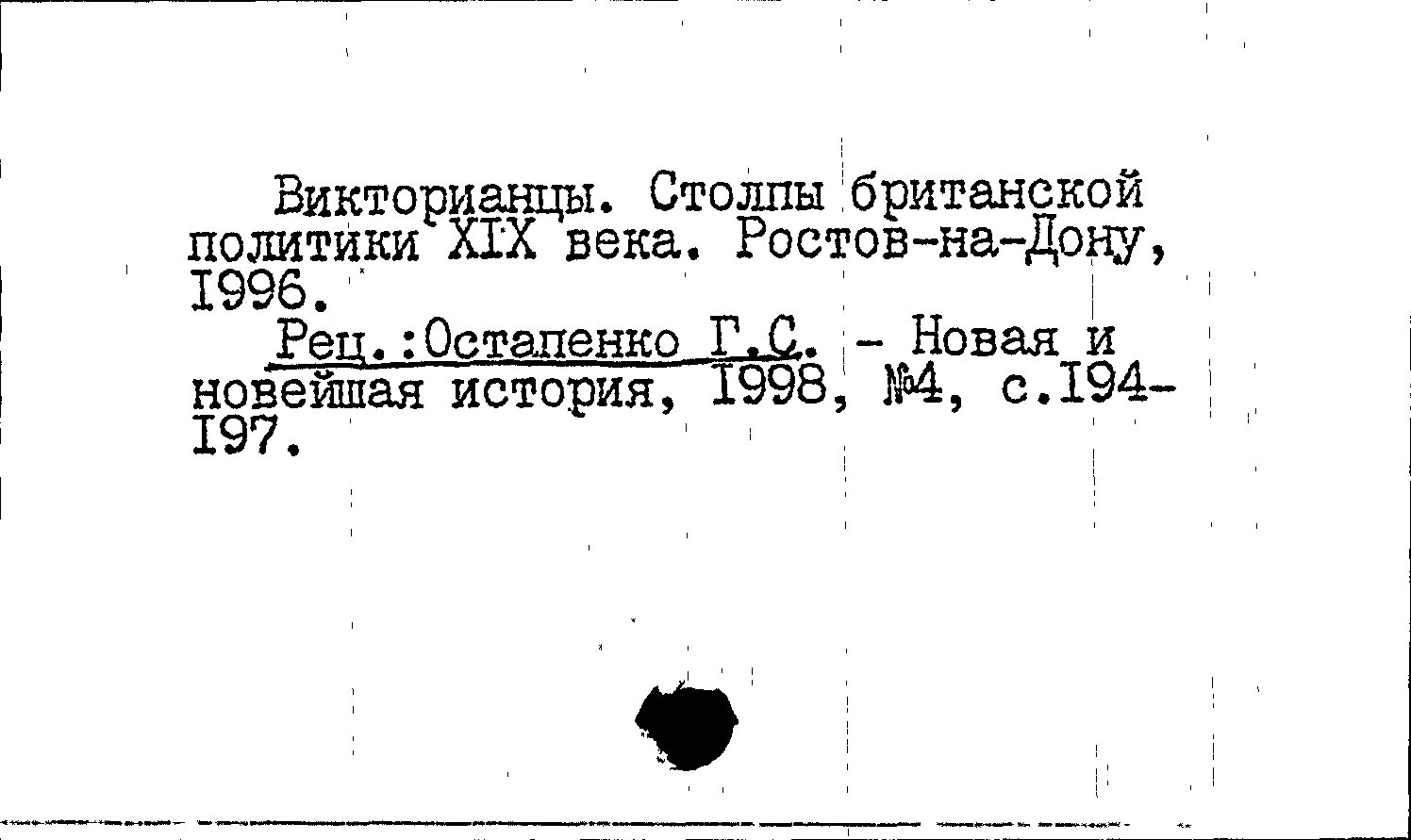 Викторианцы. Столпы британской политики XIX века. Ростов-на-Дону, I996.

Рец.:Остапенко Г.С. - Новая и новейшая история, I998, №4, с.I94-I97.